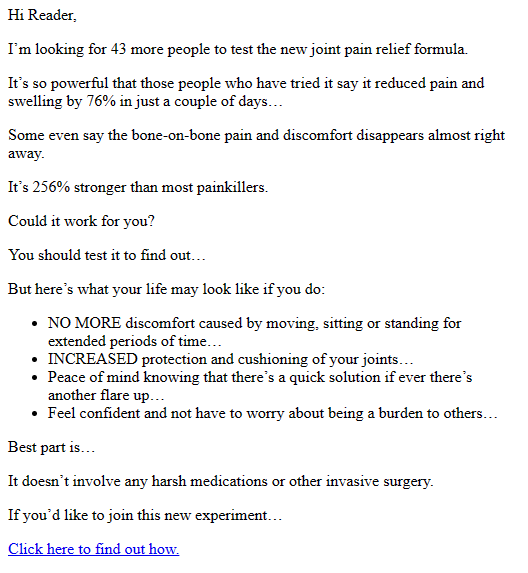 Hi Reader,

I’m looking for 43 more people to test the new joint pain relief formula.

It’s so powerful that those people who have tried it say it reduced pain and swelling by 76% in just a couple of days…

Some even say the bone-on-bone pain and discomfort disappears almost right away.

It’s 256% stronger than most painkillers.

Could it work for you?

You should test it to find out…

But here’s what your life may look like if you do:

- NO MORE discomfort caused by moving, sitting or standing for extended periods of time…
- INCREASED protection and cushioning of your joints…
- Peace of mind knowing that there’s a quick solution if ever there’s another flare up…
- Feel confident and not have to worry about being a burden to others…

Best part is…

It doesn’t involve any harsh medications or other invasive surgery.

If you’d like to join this new experiment…

Click here to find out how.